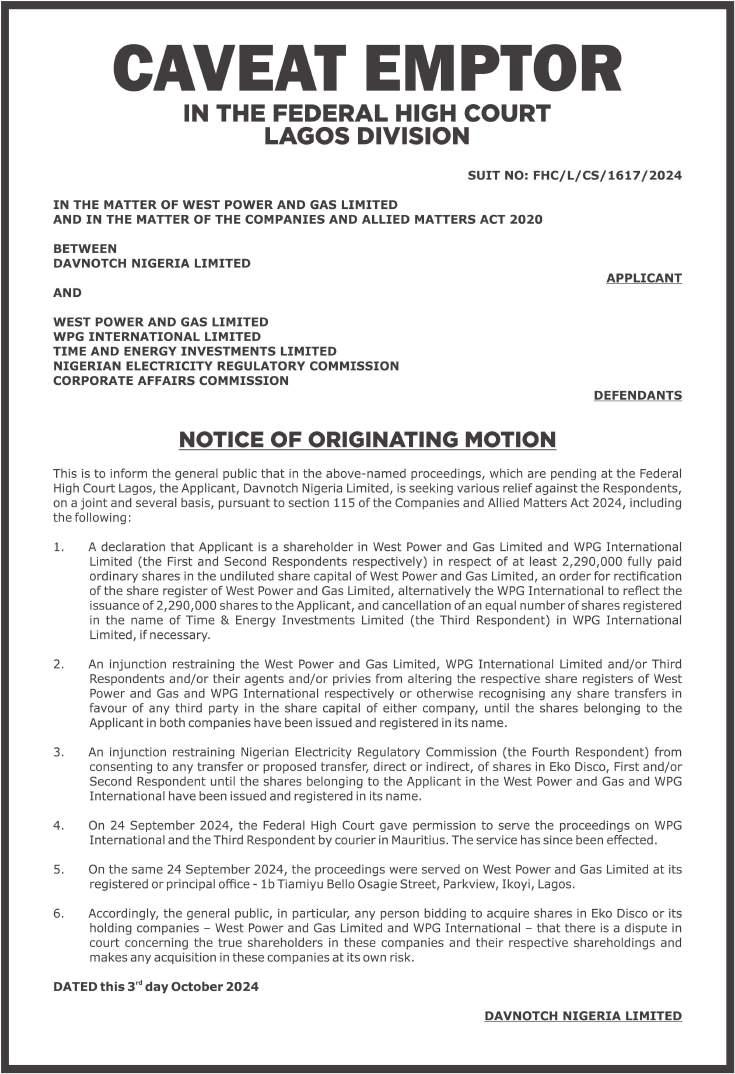 CAVEAT EMPTOR
IN THE FEDERAL HIGH COURT
LAGOS DIVISION

SUIT NO: FHC/L/CS/1617/2024

IN THE MATTER OF WEST POWER AND GAS LIMITED
AND IN THE MATTER OF THE COMPANIES AND ALLIED MATTERS ACT 2020

BETWEEN
DAVNOTCH NIGERIA LIMITED

APPLICANT

AND

WEST POWER AND GAS LIMITED
WPG INTERNATIONAL LIMITED
TIME AND ENERGY INVESTMENTS LIMITED
NIGERIAN ELECTRICITY REGULATORY COMMISSION
CORPORATE AFFAIRS COMMISSION

DEFENDANTS

NOTICE OF ORIGINATING MOTION

This is to inform the general public that in the above-named proceedings, which are pending at the Federal High Court Lagos, the Applicant, Davnotch Nigeria Limited, is seeking various relief against the Respondents, on a joint and several basis, pursuant to section 115 of the Companies and Allied Matters Act 2024, including the following:

1. A declaration that Applicant is a shareholder in West Power and Gas Limited and WPG International Limited (the First and Second Respondents respectively) in respect of at least 2,290,000 fully paid ordinary shares in the undiluted share capital of West Power and Gas Limited, an order for rectification of the share register of West Power and Gas Limited, alternatively the WPG International to reflect the issuance of 2,290,000 shares to the Applicant, and cancellation of an equal number of shares registered in the name of Time & Energy Investments Limited (the Third Respondent) in WPG International Limited, if necessary.

2. An injunction restraining the West Power and Gas Limited, WPG International Limited and/or Third Respondents and/or their agents and/or privies from altering the respective share registers of West Power and Gas and WPG International respectively or otherwise recognising any share transfers in favour of any third party in the share capital of either company, until the shares belonging to the Applicant in both companies have been issued and registered in its name.

3. An injunction restraining Nigerian Electricity Regulatory Commission (the Fourth Respondent) from consenting to any transfer or proposed transfer, direct or indirect, of shares in Eko Disco, First and/or Second Respondent until the shares belonging to the Applicant in the West Power and Gas and WPG International have been issued and registered in its name.

4. On 24 September 2024, the Federal High Court gave permission to serve the proceedings on WPG International and the Third Respondent by courier in Mauritius. The service has since been effected.

5. On the same 24 September 2024, the proceedings were served on West Power and Gas Limited at its registered or principal office - 1b Tiamiyu Bello Osagie Street, Parkview, Ikoyi, Lagos.

6. Accordingly, the general public, in particular, any person bidding to acquire shares in Eko Disco or its holding companies – West Power and Gas Limited and WPG International – that there is a dispute in court concerning the true shareholders in these companies and their respective shareholdings and makes any acquisition in these companies at its own risk.

DATED this 3$^{rd}$ day October 2024

DAVNOTCH NIGERIA LIMITED